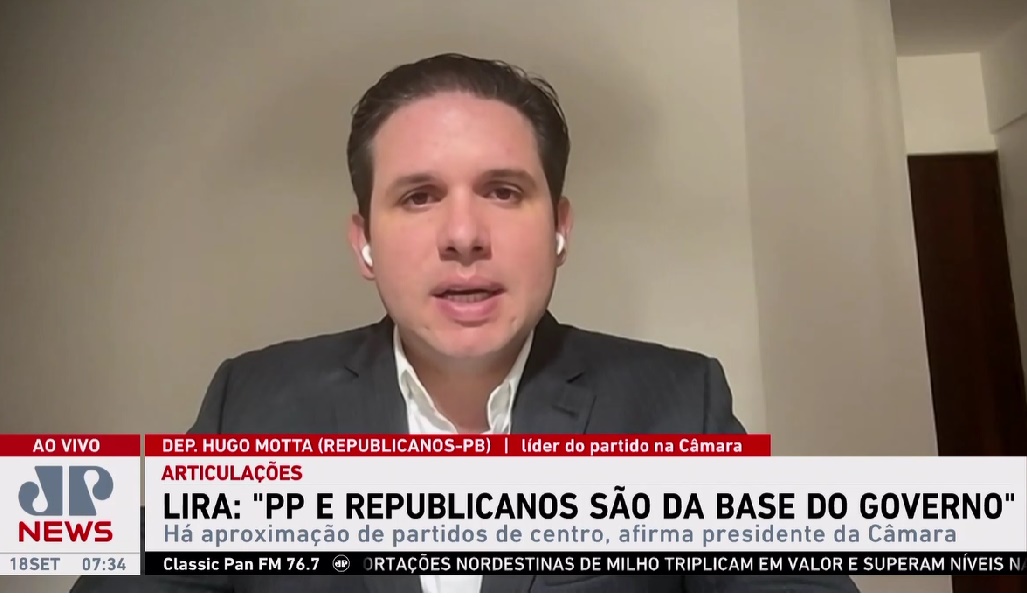 AO VIVO
DEP. HUGO MOTTA (REPUBLICANOS-PB) | líder do partido na Câmara
ARTICULAÇÕES
LIRA: "PP E REPUBLICANOS SÃO DA BASE DO GOVERNO"
Há aproximação de partidos de centro, afirma presidente da Câmara
JP NEWS
18SET 07:34
Classic Pan FM 76.7
ORTAÇÕES NORDESTINAS DE MILHO TRIPLICAM EM VALOR E SUPERAM NÍVEIS N